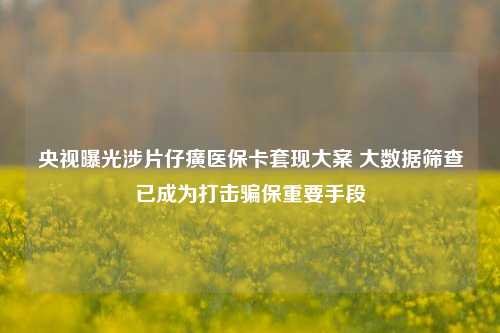 央视曝光涉片仔癀医保卡套现大案 大数据筛查已成为打击骗保重要手段